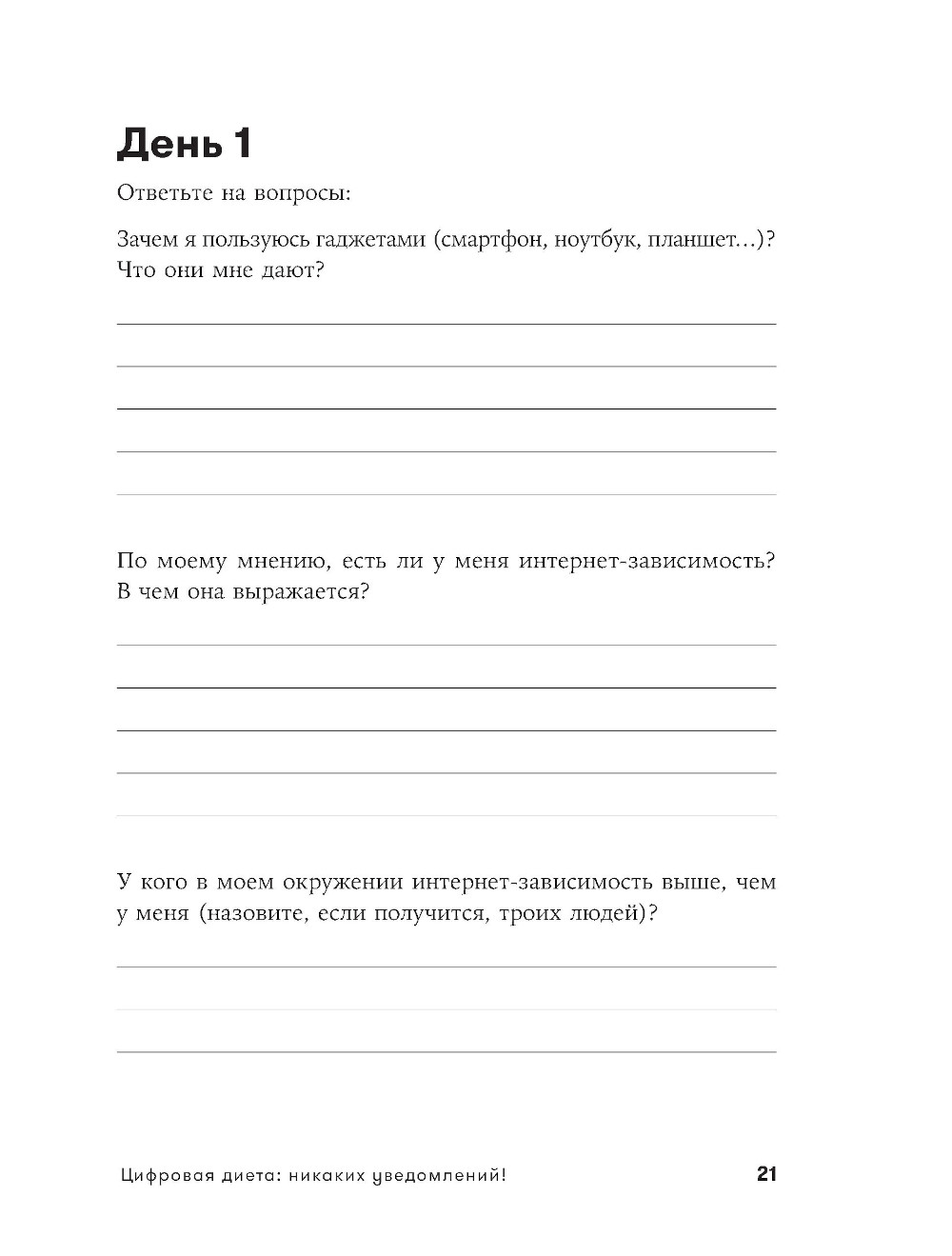 День 1

Ответьте на вопросы:

Зачем я пользуюсь гаджетами (смартфон, ноутбук, планшет...)? Что они мне дают?

По моему мнению, есть ли у меня интернет-зависимость? В чем она выражается?

У кого в моем окружении интернет-зависимость выше, чем у меня (назовите, если получится, троих людей)?

Цифровая диета: никаких уведомлений! 21